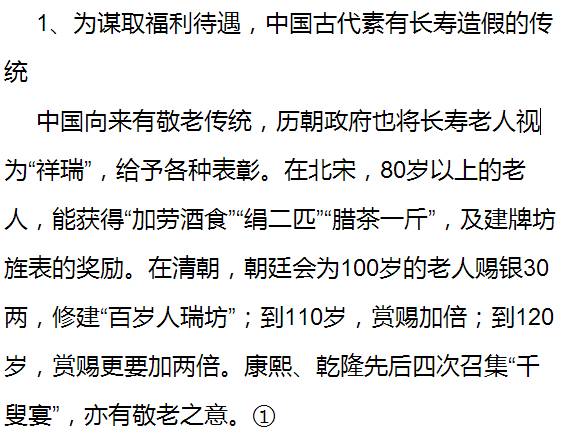 1、为谋取福利待遇，中国古代素有长寿造假的传统

中国向来有敬老传统，历朝政府也将长寿老人视为“祥瑞”，给予各种表彰。在北宋，80岁以上的老人，能获得“加劳酒食”“绢二匹”“腊茶一斤”，及建牌坊旌表的奖励。在清朝，朝廷会为100岁的老人赐银30两，修建“百岁人瑞坊”；到110岁，赏赐加倍；到120岁，赏赐更要加两倍。康熙、乾隆先后四次召集“千叟宴”，亦有敬老之意。①